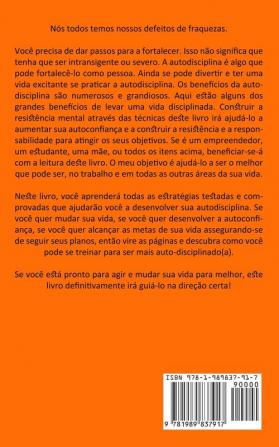 Nós todos temos nossos defeitos de fraquezas.

Você precisa de dar passos para a fortalecer. Isso não significa que tenha que ser intransigente ou severo. A autodisciplina é algo que pode fortalecê-lo como pessoa. Ainda se pode divertir e ter uma vida excitante se praticar a autodisciplina. Os benefícios da autodisciplina são numerosos e grandiosos. Aqui estão alguns dos grandes benefícios de levar uma vida disciplinada. Construir a resistência mental através das técnicas deste livro irá ajudá-lo a aumentar sua autoconfiança e a construir a resistência e a responsabilidade para atingir os seus objetivos. Se é um empreendedor, um estudante, uma mãe, ou todos os itens acima, beneficiar-se-á com a leitura deste livro. O meu objetivo é ajudá-lo a ser o melhor que pode ser, no trabalho e em todas as outras áreas da sua vida.

Neste livro, você aprenderá todas as estratégias testadas e comprovadas que ajudarão você a desenvolver sua autodisciplina. Se você quer mudar sua vida, se você quer desenvolver a autoconfiança, se você quer alcançar as metas de sua vida assegurando-se de seguir seus planos, então vire as páginas e descubra como você pode se treinar para ser mais auto-disciplinado(a).

Se você está pronto para agir e mudar sua vida para melhor, este livro definitivamente irá guiá-lo na direção certa!

ISBN 978-1-989837-91-7
90000
9 781989 837917